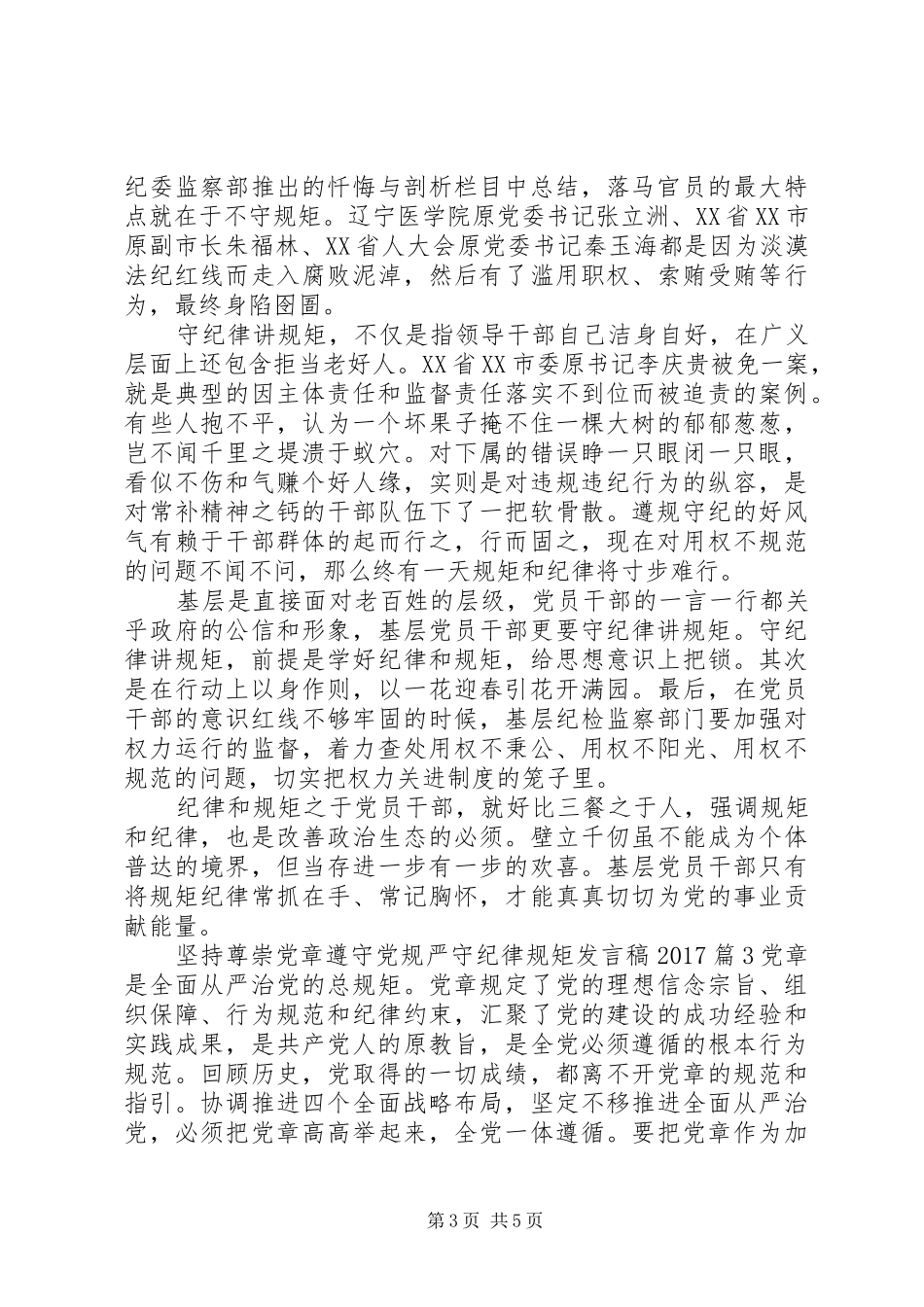 纪委监察部推出的忏悔与剖析栏目中总结，落马官员的最大特点就在于不守规矩。辽宁医学院原党委书记张立洲、XX省XX市原副市长朱福林、XX省人大会原党委书记秦玉海都是因为淡漠法纪红线而走入腐败泥淖，然后有了滥用职权、索贿受贿等行为，最终身陷囹圄。

守纪律讲规矩，不仅是指领导干部自己洁身自好，在广义层面上还包含拒当老好人。XX省XX市委原书记李庆贵被免一案，就是典型的因主体责任和监督责任落实不到位而被追责的案例。有些人抱不平，认为一个坏果子掩不住一棵大树的郁郁葱葱，岂不闻千里之堤溃于蚁穴。对下属的错误睁一只眼闭一只眼，看似不伤和气赚个好人缘，实则是对违规违纪行为的纵容，是对常补精神之钙的干部队伍下了一把软骨散。遵规守纪的好风气有赖于干部群体的起而行之，行而固之，现在对用权不规范的问题不闻不问，那么终有一天规矩和纪律将寸步难行。

基层是直接面对老百姓的层级，党员干部的一言一行都关乎政府的公信和形象，基层党员干部更要守纪律讲规矩。守纪律讲规矩，前提是学好纪律和规矩，给思想意识上把锁。其次是在行动上以身作则，以一花迎春引花开满园。最后，在党员干部的意识红线不够牢固的时候，基层纪检监察部门要加强对权力运行的监督，着力查处用权不秉公、用权不阳光、用权不规范的问题，切实把权力关进制度的笼子里。

纪律和规矩之于党员干部，就好比三餐之于人，强调规矩和纪律，也是改善政治生态的必须。壁立千仞虽不能成为个体普达的境界，但当存进一步有一步的欢喜。基层党员干部只有将规矩纪律常抓在手、常记胸怀，才能真真切切为党的事业贡献能量。

坚持尊崇党章遵守党规严守纪律规矩发言稿2017篇3党章是全面从严治党的总规矩。党章规定了党的理想信念宗旨、组织保障、行为规范和纪律约束，汇聚了党的建设的成功经验和实践成果，是共产党人的原教旨，是全党必须遵循的根本行为规范。回顾历史，党取得的一切成绩，都离不开党章的规范和指引。协调推进四个全面战略布局，坚定不移推进全面从严治党，必须把党章高高举起来，全党一体遵循。要把党章作为加

第3页 共5页